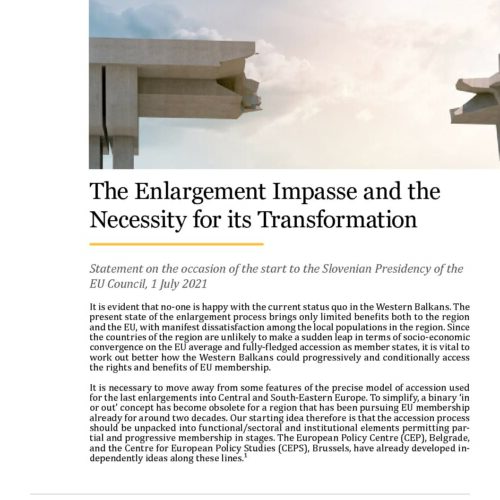 The Enlargement Impasse and the Necessity for its Transformation

Statement on the occasion of the start to the Slovenian Presidency of the EU Council, 1 July 2021

It is evident that no-one is happy with the current status quo in the Western Balkans. The present state of the enlargement process brings only limited benefits both to the region and the EU, with manifest dissatisfaction among the local populations in the region. Since the countries of the region are unlikely to make a sudden leap in terms of socio-economic convergence on the EU average and fully-fledged accession as member states, it is vital to work out better how the Western Balkans could progressively and conditionally access the rights and benefits of EU membership.

It is necessary to move away from some features of the precise model of accession used for the last enlargements into Central and South-Eastern Europe. To simplify, a binary 'in or out' concept has become obsolete for a region that has been pursuing EU membership already for around two decades. Our starting idea therefore is that the accession process should be unpacked into functional/sectoral and institutional elements permitting partial and progressive membership in stages. The European Policy Centre (CEP), Belgrade, and the Centre for European Policy Studies (CEPS), Brussels, have already developed independently ideas along these lines.$^1$